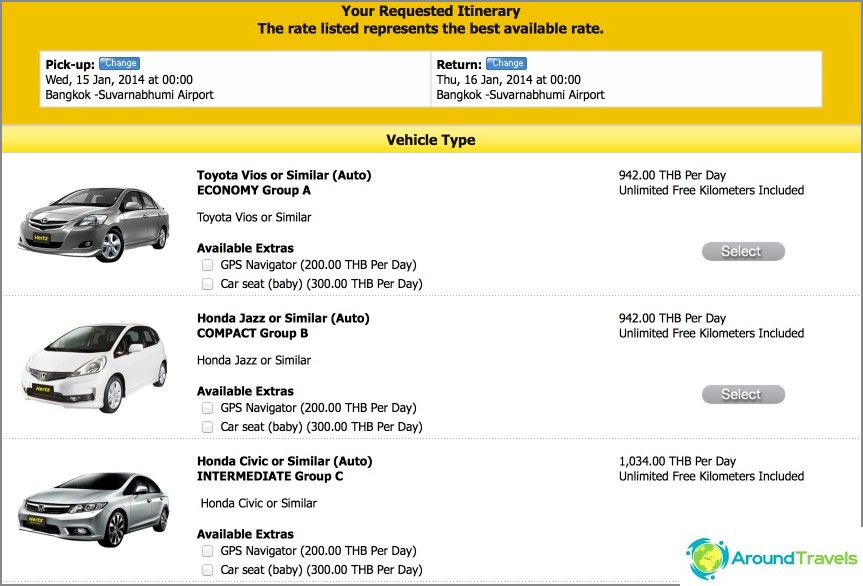 Your Requested Itinerary
The rate listed represents the best available rate.

Pick-up: Change
Wed, 15 Jan, 2014 at 00:00
Bangkok -Suvarnabhumi Airport

Return: Change
Thu, 16 Jan, 2014 at 00:00
Bangkok -Suvarnabhumi Airport

Vehicle Type

Hertz

Toyota Vios or Similar (Auto)
ECONOMY Group A

Toyota Vios or Similar

Available Extras
GPS Navigator (200.00 THB Per Day)
Car seat (baby) (300.00 THB Per Day)

942.00 THB Per Day
Unlimited Free Kilometers Included

Select

Hertz

Honda Jazz or Similar (Auto)
COMPACT Group B

Honda Jazz or Similar

Available Extras
GPS Navigator (200.00 THB Per Day)
Car seat (baby) (300.00 THB Per Day)

942.00 THB Per Day
Unlimited Free Kilometers Included

Select

Hertz

Honda Civic or Similar (Auto)
INTERMEDIATE Group C

Honda Civic or Similar

Available Extras
GPS Navigator (200.00 THB Per Day)
Car seat (baby) (300.00 THB Per Day)

1,034.00 THB Per Day
Unlimited Free Kilometers Included

AroundTravels